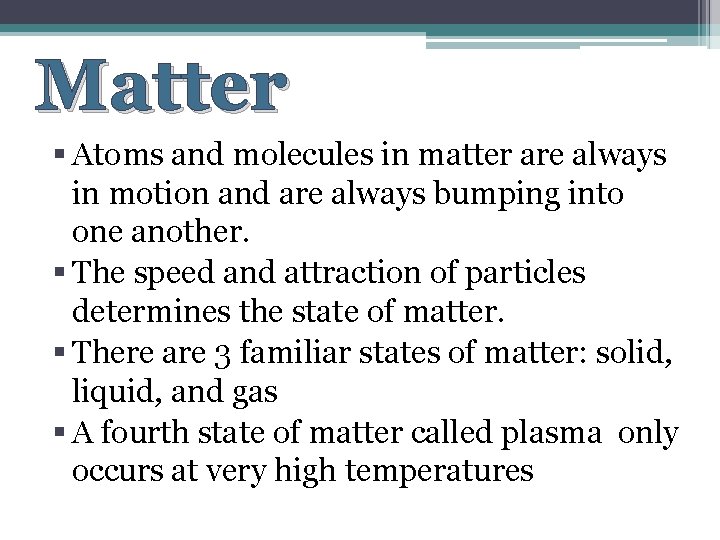 Matter

• Atoms and molecules in matter are always in motion and are always bumping into one another.
• The speed and attraction of particles determines the state of matter.
• There are 3 familiar states of matter: solid, liquid, and gas
• A fourth state of matter called plasma only occurs at very high temperatures